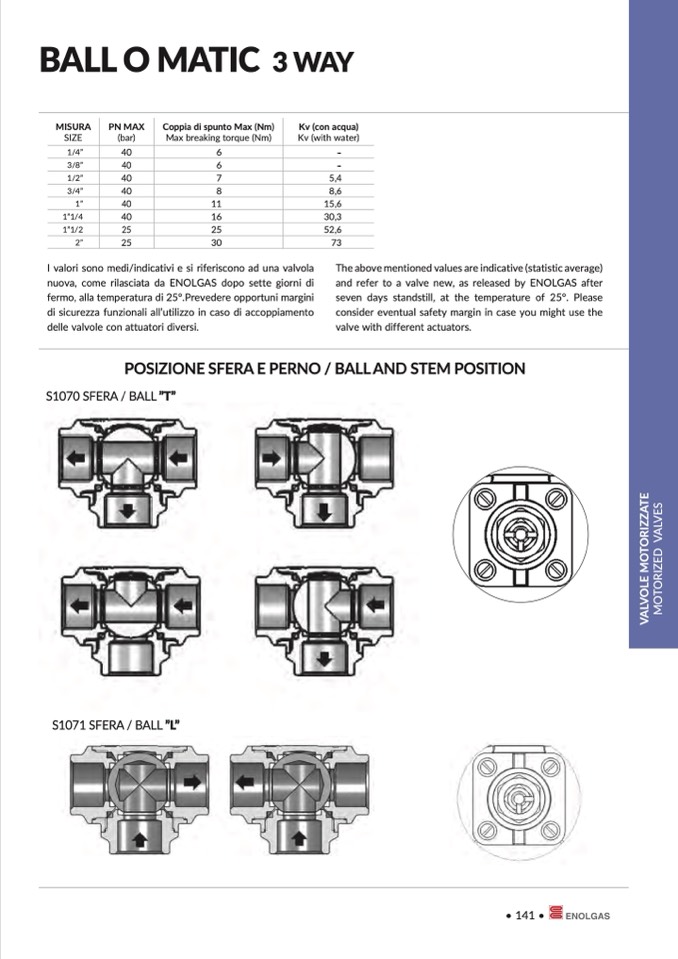 BALL O MATIC 3 WAY

| MISURA SIZE | PN MAX (bar) | Coppia di spunto Max (Nm) Max breaking torque (Nm) | Kv (con acqua) Kv (with water) |
|---|---|---|---|
| 1/4" | 40 | 6 | - |
| 3/8" | 40 | 6 | - |
| 1/2" | 40 | 7 | 5,4 |
| 3/4" | 40 | 8 | 8,6 |
| 1" | 40 | 11 | 15,6 |
| 1"1/4 | 40 | 16 | 30,3 |
| 1"1/2 | 25 | 25 | 52,6 |
| 2" | 25 | 30 | 73 |

I valori sono medi/indicativi e si riferiscono ad una valvola nuova, come rilasciata da ENOLGAS dopo sette giorni di fermo, alla temperatura di 25°.Prevedere opportuni margini di sicurezza funzionali all'utilizzo in caso di accoppiamento delle valvole con attuatori diversi.

The above mentioned values are indicative (statistic average) and refer to a valve new, as released by ENOLGAS after seven days standstill, at the temperature of 25°. Please consider eventual safety margin in case you might use the valve with different actuators.

POSIZIONE SFERA E PERNO / BALL AND STEM POSITION

S1070 SFERA / BALL "T"

S1071 SFERA / BALL "L"

VALVOLE MOTORIZZATE
MOTORIZED VALVES

• 141 • ENOLGAS